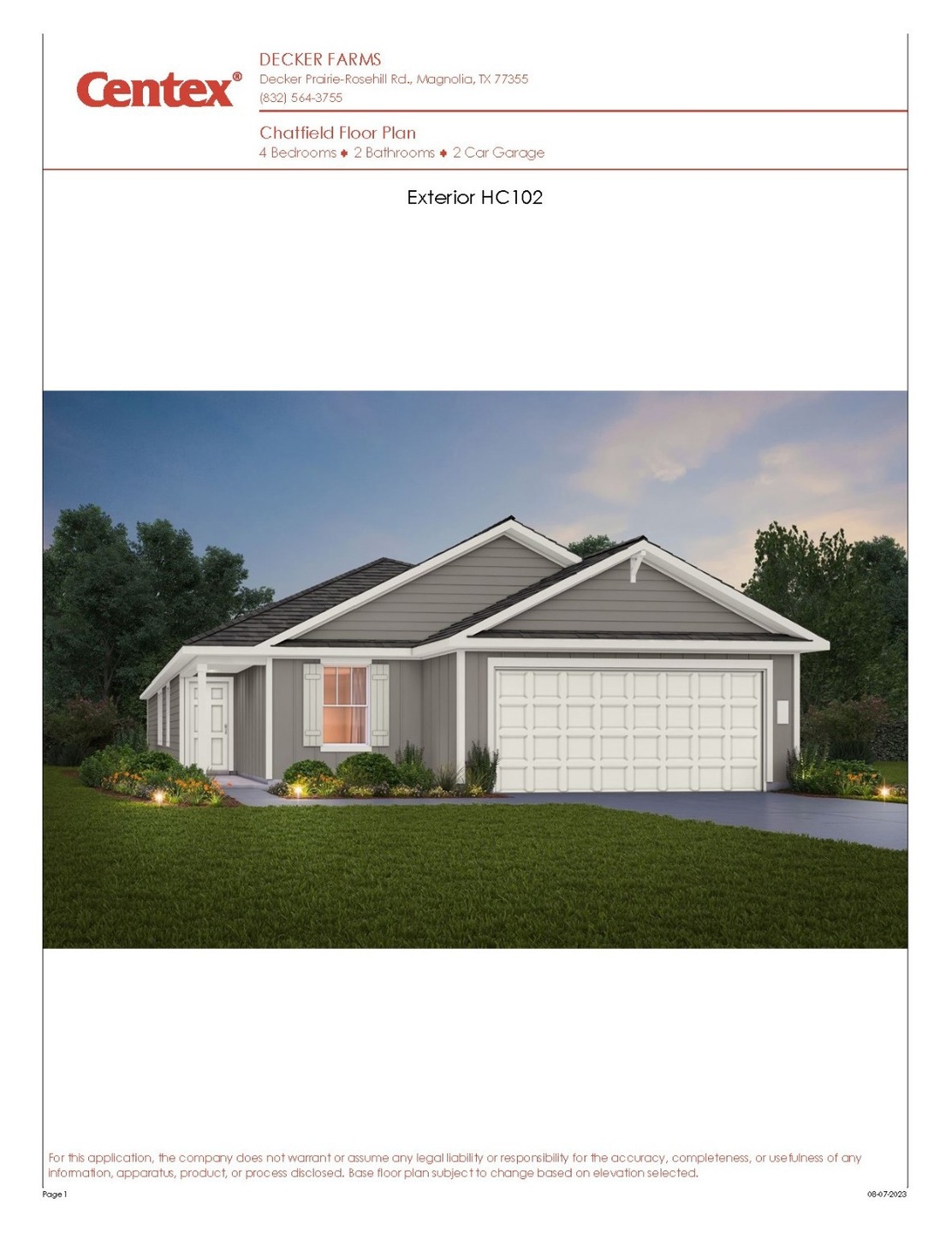 Centex®

DECKER FARMS
Decker Prairie-Rosehill Rd., Magnolia, TX 77355
(832) 564-3755

Chatfield Floor Plan
4 Bedrooms ♦ 2 Bathrooms ♦ 2 Car Garage

Exterior HC102

For this application, the company does not warrant or assume any legal liability or responsibility for the accuracy, completeness, or usefulness of any information, apparatus, product, or process disclosed. Base floor plan subject to change based on elevation selected.

Page 1

08-07-2023